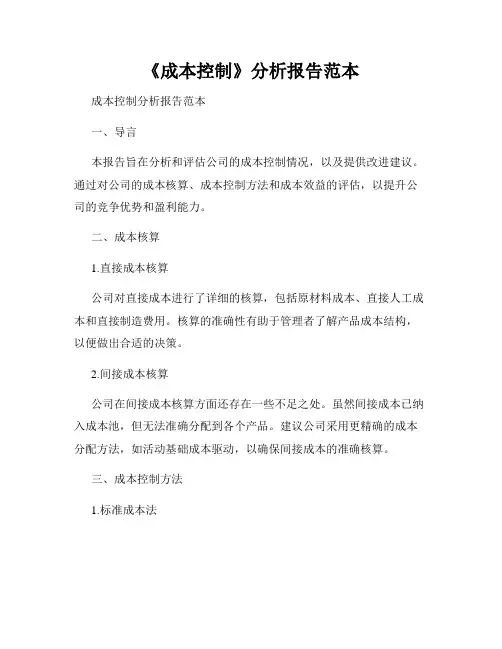 《成本控制》分析报告范本

成本控制分析报告范本

一、导言

本报告旨在分析和评估公司的成本控制情况，以及提供改进建议。通过对公司的成本核算、成本控制方法和成本效益的评估，以提升公司的竞争优势和盈利能力。

二、成本核算

1.直接成本核算

公司对直接成本进行了详细的核算，包括原材料成本、直接人工成本和直接制造费用。核算的准确性有助于管理者了解产品成本结构，以便做出合适的决策。

2.间接成本核算

公司在间接成本核算方面还存在一些不足之处。虽然间接成本已纳入成本池，但无法准确分配到各个产品。建议公司采用更精确的成本分配方法，如活动基础成本驱动，以确保间接成本的准确核算。

三、成本控制方法

1.标准成本法